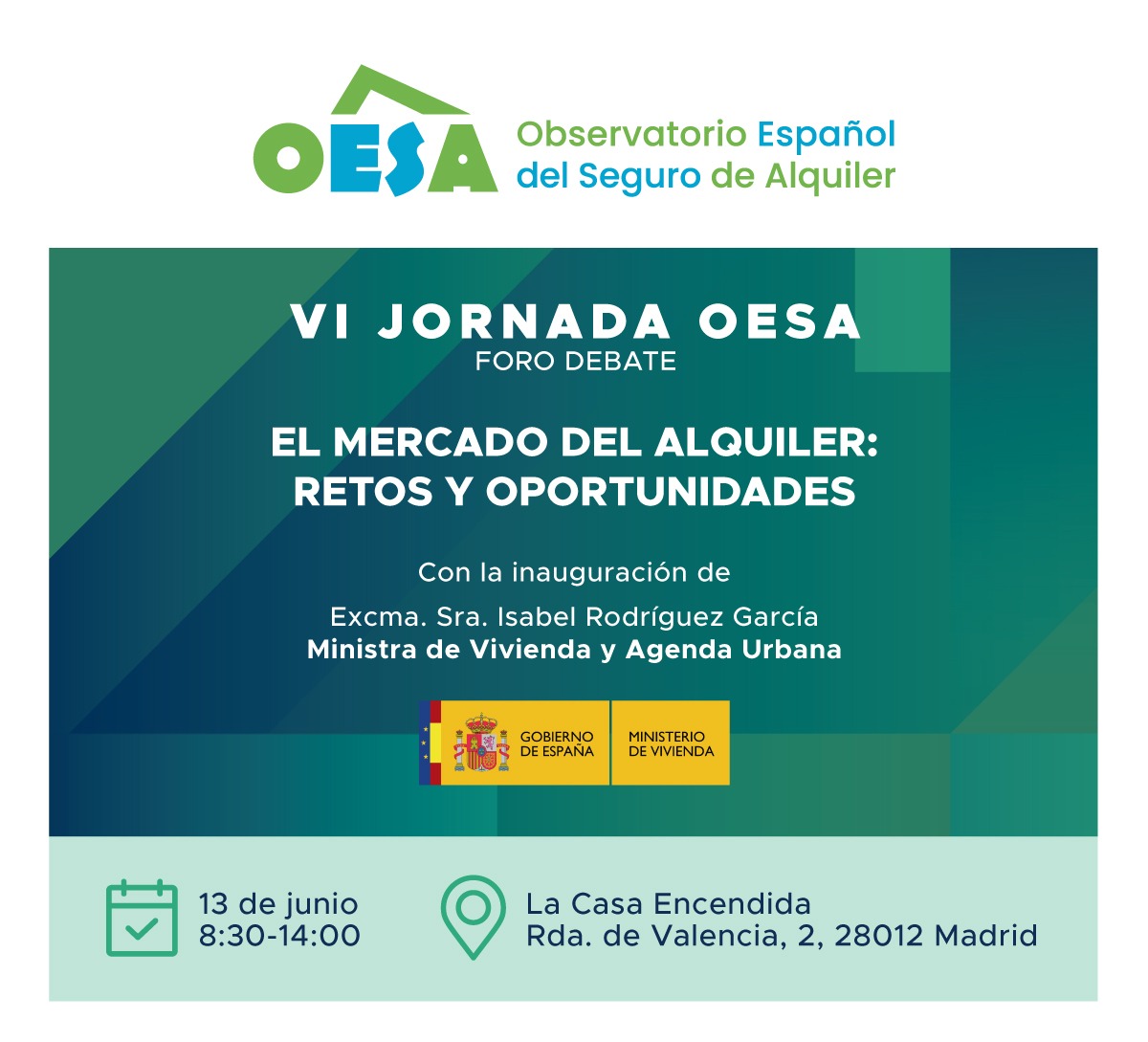 OESA

Observatorio Español
del Seguro de Alquiler

VI JORNADA OESA
FORO DEBATE

EL MERCADO DEL ALQUILER:
RETOS Y OPORTUNIDADES

Con la inauguración de

Excma. Sra. Isabel Rodríguez García
Ministra de Vivienda y Agenda Urbana

GOBIERNO
DE ESPAÑA

MINISTERIO
DE VIVIENDA

13 de junio
8:30-14:00

La Casa Encendida
Rda. de Valencia, 2, 28012 Madrid